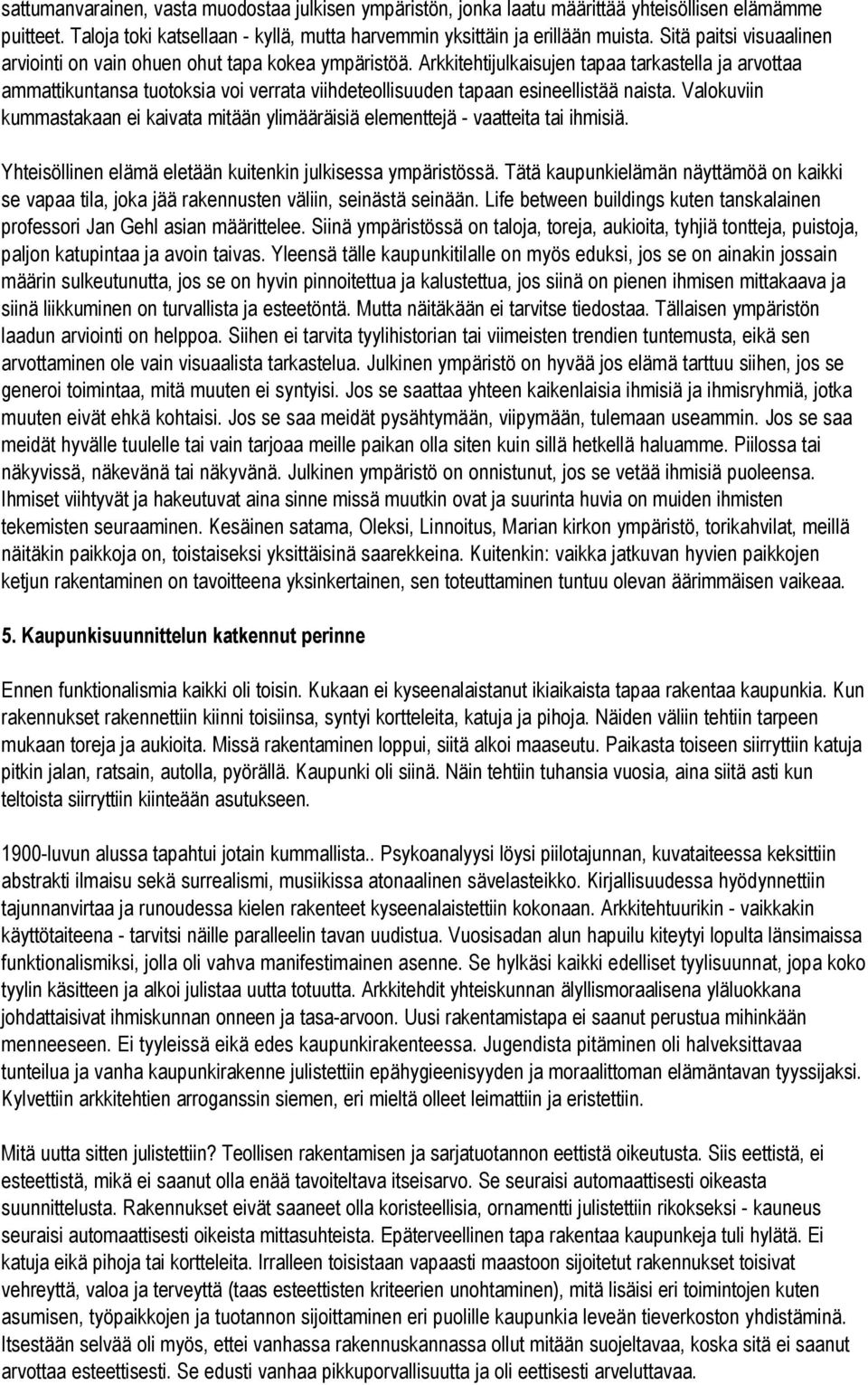 sattumanvarainen, vasta muodostaa julkisen ympäristön, jonka laatu määrittää yhteisöllisen elämämme puitteet. Taloja toki katsellaan - kyllä, mutta harvemmin yksittäin ja erillään muista. Sitä paitsi visuaalinen arviointi on vain ohuen ohut tapa kokea ympäristöä. Arkkitehtijulkaisujen tapaa tarkastella ja arvottaa ammattikuntansa tuotoksia voi verrata viihdeteollisuuden tapaan esineellistää naista. Valokuviin kummastakaan ei kaivata mitään ylimääräisiä elementtejä - vaatteita tai ihmisiä.

Yhteisöllinen elämä eletään kuitenkin julkisessa ympäristössä. Tätä kaupunkielämän näyttämöä on kaikki se vapaa tila, joka jää rakennusten väliin, seinästä seinään. Life between buildings kuten tanskalainen professori Jan Gehl asian määrittelee. Siinä ympäristössä on taloja, toreja, aukioita, tyhjiä tontteja, puistoja, paljon katupintaa ja avoin taivas. Yleensä tälle kaupunkitilalle on myös eduksi, jos se on ainakin jossain määrin sulkeutunutta, jos se on hyvin pinnoitettua ja kalustettua, jos siinä on pienen ihmisen mittakaava ja siinä liikkuminen on turvallista ja esteetöntä. Mutta näitäkään ei tarvitse tiedostaa. Tällaisen ympäristön laadun arviointi on helppoa. Siihen ei tarvita tyylihistorian tai viimeisten trendien tuntemusta, eikä sen arvottaminen ole vain visuaalista tarkastelua. Julkinen ympäristö on hyvää jos elämä tarttuu siihen, jos se generoi toimintaa, mitä muuten ei syntyisi. Jos se saattaa yhteen kaikenlaisia ihmisiä ja ihmisryhmiä, jotka muuten eivät ehkä kohtaisi. Jos se saa meidät pysähtymään, viipymään, tulemaan useammin. Jos se saa meidät hyvälle tuulelle tai vain tarjoaa meille paikan olla siten kuin sillä hetkellä haluamme. Piilossa tai näkyvissä, näkevänä tai näkyvänä. Julkinen ympäristö on onnistunut, jos se vetää ihmisiä puoleensa. Ihmiset viihtyvät ja hakeutuvat aina sinne missä muutkin ovat ja suurinta huvia on muiden ihmisten tekemisten seuraaminen. Kesäinen satama, Oleksi, Linnoitus, Marian kirkon ympäristö, torikahvilat, meillä näitäkin paikkoja on, toistaiseksi yksittäisinä saarekkeina. Kuitenkin: vaikka jatkuvan hyvien paikkojen ketjun rakentaminen on tavoitteena yksinkertainen, sen toteuttaminen tuntuu olevan äärimmäisen vaikeaa.

5. Kaupunkisuunnittelun katkennut perinne

Ennen funktionalismia kaikki oli toisin. Kukaan ei kyseenalaistanut ikiaikaista tapaa rakentaa kaupunkia. Kun rakennukset rakennettiin kiinni toisiinsa, syntyi kortteleita, katuja ja pihoja. Näiden väliin tehtiin tarpeen mukaan toreja ja aukioita. Missä rakentaminen loppui, siitä alkoi maaseutu. Paikasta toiseen siirryttiin katuja pitkin jalan, ratsain, autolla, pyörällä. Kaupunki oli siinä. Näin tehtiin tuhansia vuosia, aina siitä asti kun teltoista siirryttiin kiinteään asutukseen.

1900-luvun alussa tapahtui jotain kummallista.. Psykoanalyysi löysi piilotajunnan, kuvataiteessa keksittiin abstrakti ilmaisu sekä surrealismi, musiikissa atonaalinen sävelasteikko. Kirjallisuudessa hyödynnettiin tajunnanvirtaa ja runoudessa kielen rakenteet kyseenalaistettiin kokonaan. Arkkitehtuurikin - vaikkakin käyttötaiteena - tarvitsi näille paralleelin tavan uudistua. Vuosisadan alun hapuilu kiteytyi lopulta länsimaissa funktionalismiksi, jolla oli vahva manifestimainen asenne. Se hylkäsi kaikki edelliset tyylisuunnat, jopa koko tyylin käsitteen ja alkoi julistaa uutta totuutta. Arkkitehdit yhteiskunnan älyllismoraalisena yläluokkana johdattaisivat ihmiskunnan onneen ja tasa-arvoon. Uusi rakentamistapa ei saanut perustua mihinkään menneeseen. Ei tyyleissä eikä edes kaupunkirakenteessa. Jugendista pitäminen oli halveksittavaa tunteilua ja vanha kaupunkirakenne julistettiin epähygieenisyyden ja moraalittoman elämäntavan tyyssijaksi. Kylvettiin arkkitehtien arroganssin siemen, eri mieltä olleet leimattiin ja eristettiin.

Mitä uutta sitten julistettiin? Teollisen rakentamisen ja sarjatuotannon eettistä oikeutusta. Siis eettistä, ei esteettistä, mikä ei saanut olla enää tavoiteltava itseisarvo. Se seuraisi automaattisesti oikeasta suunnittelusta. Rakennukset eivät saaneet olla koristeellisia, ornamentti julistettiin rikokseksi - kauneus seuraisi automaattisesti oikeista mittasuhteista. Epäterveellinen tapa rakentaa kaupunkeja tuli hylätä. Ei katuja eikä pihoja tai kortteleita. Irralleen toisistaan vapaasti maastoon sijoitetut rakennukset toisivat vehreyttä, valoa ja terveyttä (taas esteettisten kriteerien unohtaminen), mitä lisäisi eri toimintojen kuten asumisen, työpaikkojen ja tuotannon sijoittaminen eri puolille kaupunkia leveän tieverkoston yhdistämänä. Itsestään selvää oli myös, ettei vanhassa rakennuskannassa ollut mitään suojeltavaa, koska sitä ei saanut arvottaa esteettisesti. Se edusti vanhaa pikkuporvallisuutta ja oli eettisesti arveluttavaa.